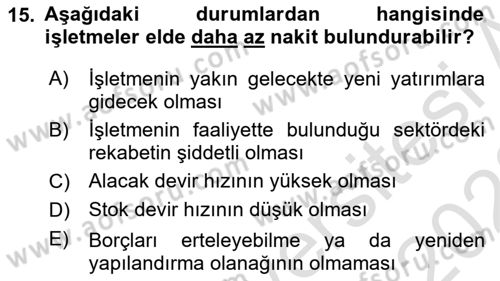 15. Aşağıdaki durumlardan hangisinde işletmeler elde daha az nakit bulundurabilir?

A) İşletmenin yakın gelecekte yeni yatırımlara gidecek olması
B) İşletmenin faaliyette bulunduğu sektördeki rekabetin şiddetli olması
C) Alacak devir hızının yüksek olması
D) Stok devir hızının düşük olması
E) Borçları erteleyebilme ya da yeniden yapılandırma olanağının olmaması

www.aofsoru.com